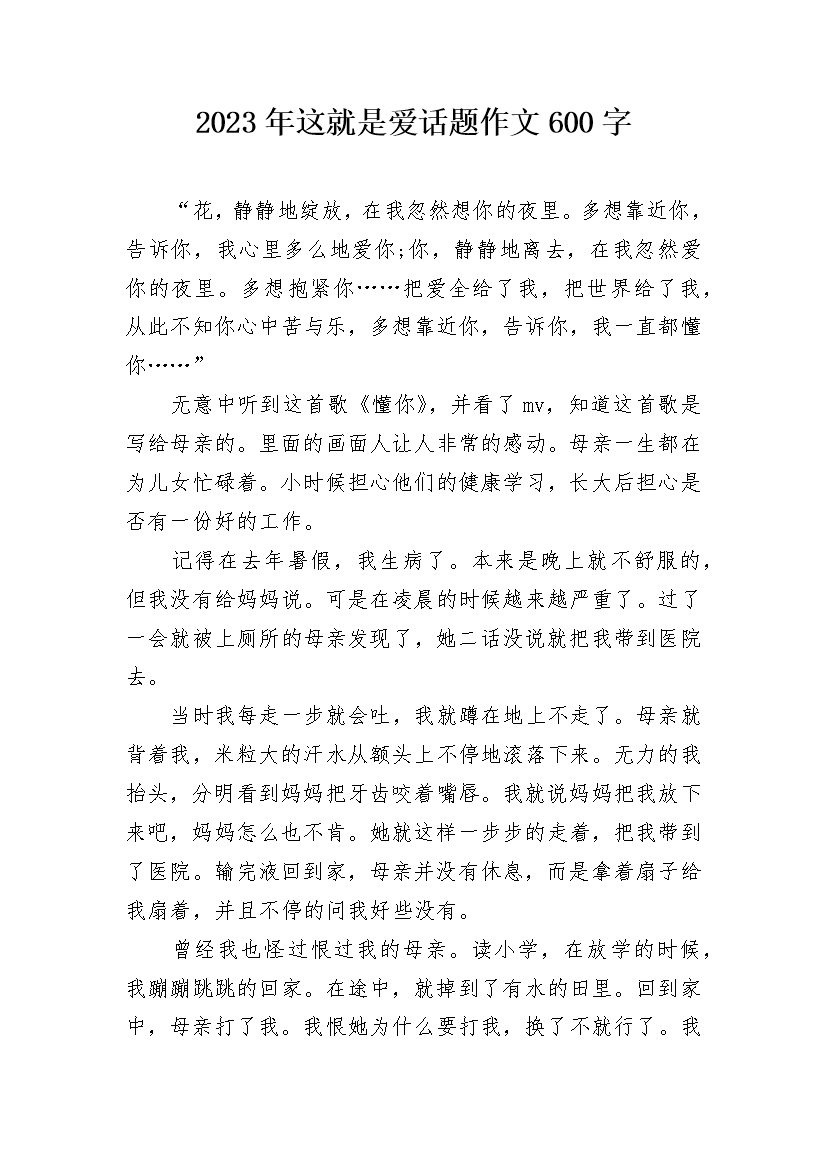 2023年这就是爱话题作文600字

“花，静静地绽放，在我忽然想你的夜里。多想靠近你，告诉你，我心里多么地爱你;你，静静地离去，在我忽然爱你的夜里。多想抱紧你……把爱全给了我，把世界给了我，从此不知你心中苦与乐，多想靠近你，告诉你，我一直都懂你……”

无意中听到这首歌《懂你》，并看了mv，知道这首歌是写给母亲的。里面的画面人让人非常的感动。母亲一生都在为儿女忙碌着。小时候担心他们的健康学习，长大后担心是否有一份好的工作。

记得在去年暑假，我生病了。本来是晚上就不舒服的，但我没有给妈妈说。可是在凌晨的时候越来越严重了。过了一会就被上厕所的母亲发现了，她二话没说就把我带到医院去。

当时我每走一步就会吐，我就蹲在地上不走了。母亲就背着我，米粒大的汗水从额头上不停地滚落下来。无力的我抬头，分明看到妈妈把牙齿咬着嘴唇。我就说妈妈把我放下来吧，妈妈怎么也不肯。她就这样一步步的走着，把我带到了医院。输完液回到家，母亲并没有休息，而是拿着扇子给我扇着，并且不停的问我好些没有。

曾经我也怪过恨过我的母亲。读小学，在放学的时候，我蹦蹦跳跳的回家。在途中，就掉到了有水的田里。回到家中，母亲打了我。我恨她为什么要打我，换了不就行了。我